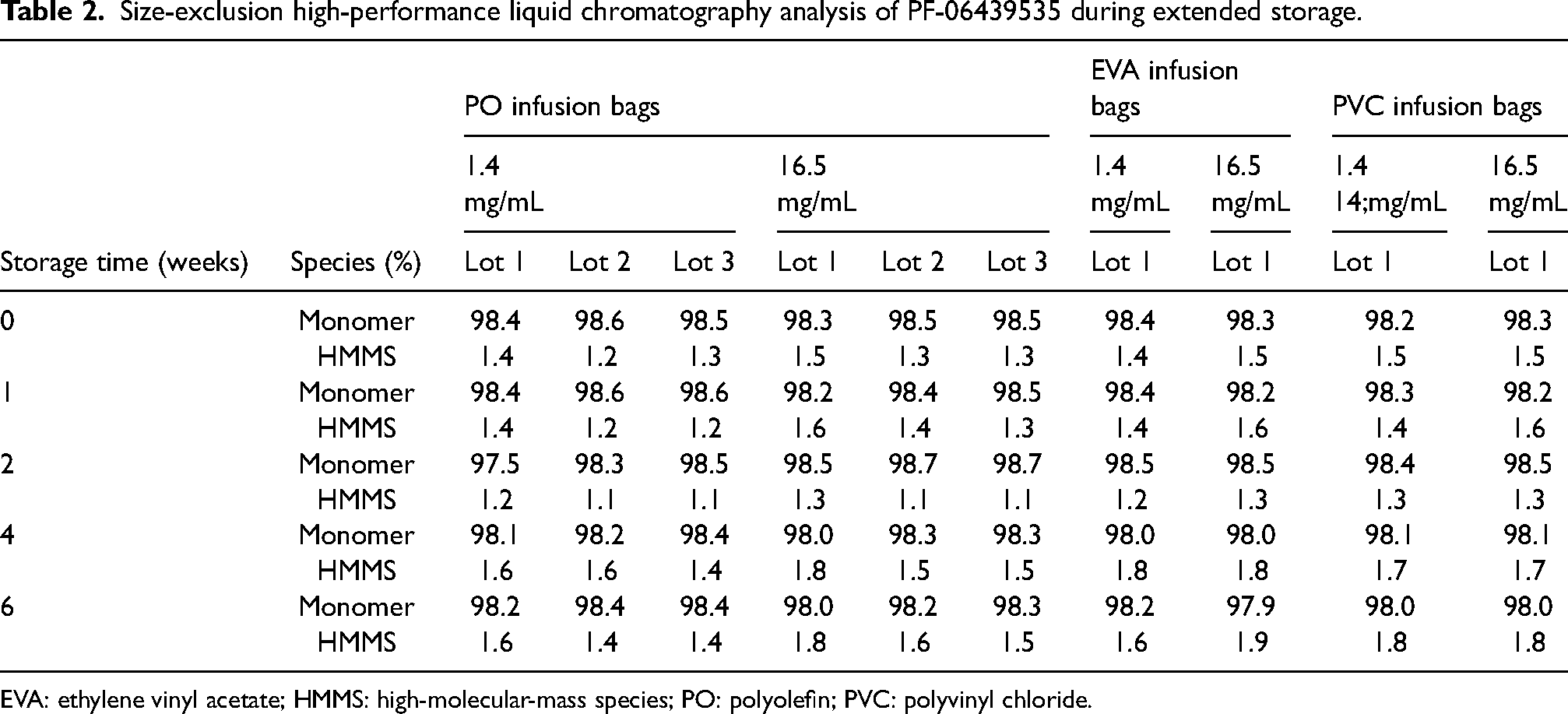 Table 2. Size-exclusion high-performance liquid chromatography analysis of PF-06439535 during extended storage.

|  |  | PO infusion bags |  |  |  |  |  | EVA infusion bags |  | PVC infusion bags |  |
|---|---|---|---|---|---|---|---|---|---|---|---|
|  |  | 1.4 mg/mL |  |  | 16.5 mg/mL |  |  | 1.4 mg/mL | 16.5 mg/mL | 1.4 14;mg/mL | 16.5 mg/mL |
| Storage time (weeks) | Species (%) | Lot 1 | Lot 2 | Lot 3 | Lot 1 | Lot 2 | Lot 3 | Lot 1 | Lot 1 | Lot 1 | Lot 1 |
| 0 | Monomer | 98.4 | 98.6 | 98.5 | 98.3 | 98.5 | 98.5 | 98.4 | 98.3 | 98.2 | 98.3 |
|  | HMMS | 1.4 | 1.2 | 1.3 | 1.5 | 1.3 | 1.3 | 1.4 | 1.5 | 1.5 | 1.5 |
| 1 | Monomer | 98.4 | 98.6 | 98.6 | 98.2 | 98.4 | 98.5 | 98.4 | 98.2 | 98.3 | 98.2 |
|  | HMMS | 1.4 | 1.2 | 1.2 | 1.6 | 1.4 | 1.3 | 1.4 | 1.6 | 1.4 | 1.6 |
| 2 | Monomer | 97.5 | 98.3 | 98.5 | 98.5 | 98.7 | 98.7 | 98.5 | 98.5 | 98.4 | 98.5 |
|  | HMMS | 1.2 | 1.1 | 1.1 | 1.3 | 1.1 | 1.1 | 1.2 | 1.3 | 1.3 | 1.3 |
| 4 | Monomer | 98.1 | 98.2 | 98.4 | 98.0 | 98.3 | 98.3 | 98.0 | 98.0 | 98.1 | 98.1 |
|  | HMMS | 1.6 | 1.6 | 1.4 | 1.8 | 1.5 | 1.5 | 1.8 | 1.8 | 1.7 | 1.7 |
| 6 | Monomer | 98.2 | 98.4 | 98.4 | 98.0 | 98.2 | 98.3 | 98.2 | 97.9 | 98.0 | 98.0 |
|  | HMMS | 1.6 | 1.4 | 1.4 | 1.8 | 1.6 | 1.5 | 1.6 | 1.9 | 1.8 | 1.8 |

EVA: ethylene vinyl acetate; HMMS: high-molecular-mass species; PO: polyolefin; PVC: polyvinyl chloride.